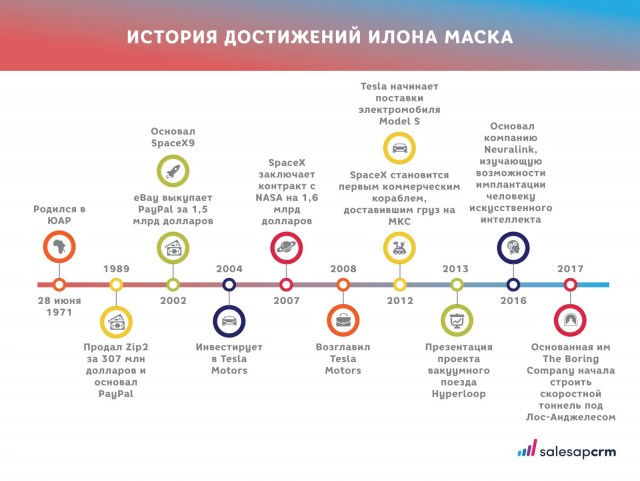 ИСТОРИЯ ДОСТИЖЕНИЙ ИЛОНА МАСКА

Родился в ЮАР

28 июня 1971

1989

Продал Zip2 за 307 млн долларов и основал PayPal

Основал SpaceX9

eBay выкупает PayPal за 1,5 млрд долларов

2002

2004

Инвестирует в Tesla Motors

SpaceX заключает контракт с NASA на 1,6 млрд долларов

2007

2008

Возглавил Tesla Motors

Tesla начинает поставки электромобиля Model S

SpaceX становится первым коммерческим кораблем, доставившим груз на МКС

2012

2013

Презентация проекта вакуумного поезда Hyperloop

Основал компанию Neuralink, изучающую возможности имплантации человеку искусственного интеллекта

2016

2017

Основанная им The Boring Company начала строить скоростной тоннель под Лос-Анджелесом

salesapcrm